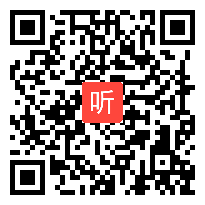 听